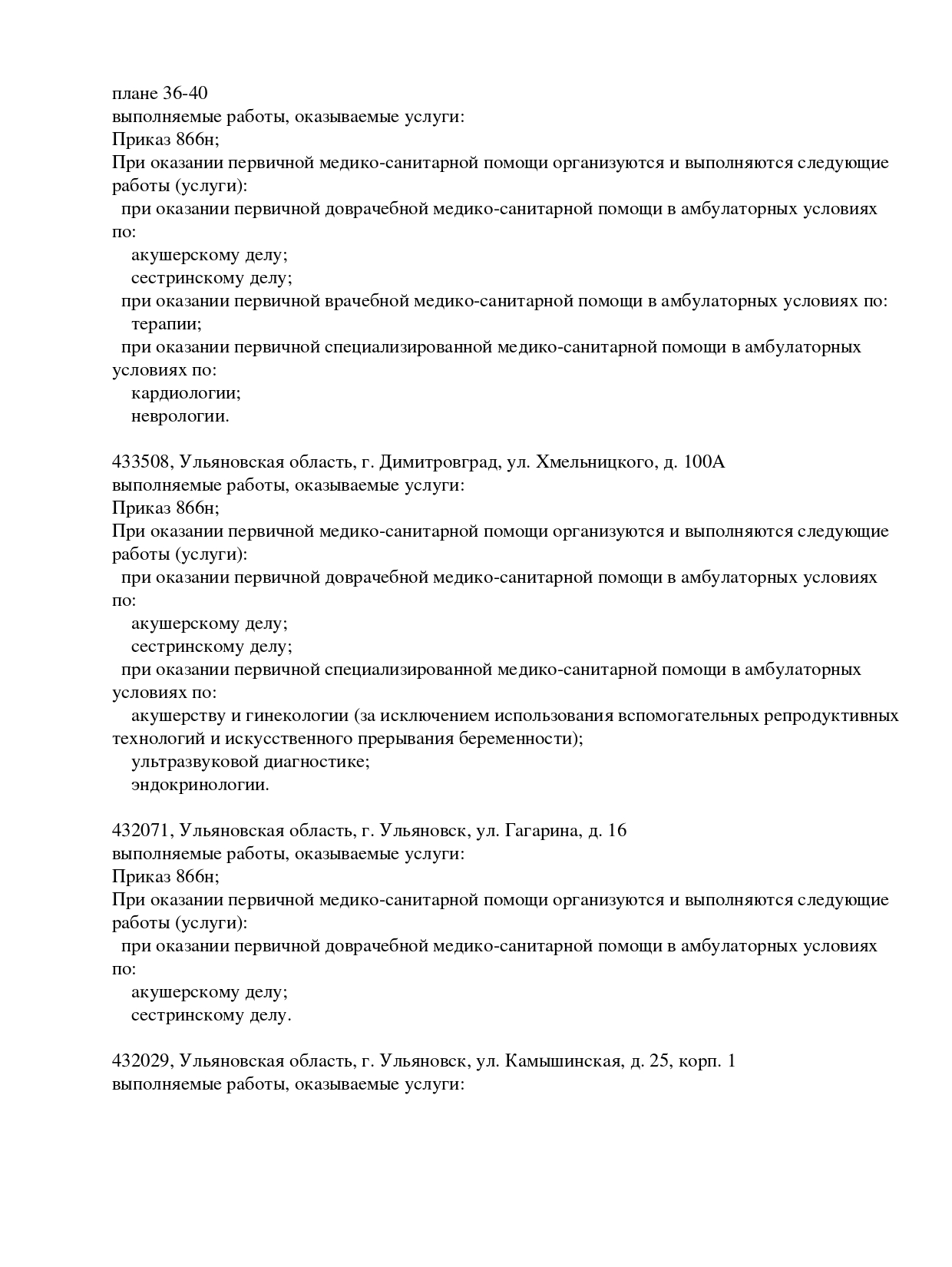 плане 36-40
выполняемые работы, оказываемые услуги:
Приказ 866н;
При оказании первичной медико-санитарной помощи организуются и выполняются следующие работы (услуги):
при оказании первичной доврачебной медико-санитарной помощи в амбулаторных условиях по:
акушерскому делу;
сестринскому делу;
при оказании первичной врачебной медико-санитарной помощи в амбулаторных условиях по:
терапии;
при оказании первичной специализированной медико-санитарной помощи в амбулаторных условиях по:
кардиологии;
неврологии.

433508, Ульяновская область, г. Димитровград, ул. Хмельницкого, д. 100А
выполняемые работы, оказываемые услуги:
Приказ 866н;
При оказании первичной медико-санитарной помощи организуются и выполняются следующие работы (услуги):
при оказании первичной доврачебной медико-санитарной помощи в амбулаторных условиях по:
акушерскому делу;
сестринскому делу;
при оказании первичной специализированной медико-санитарной помощи в амбулаторных условиях по:
акушерству и гинекологии (за исключением использования вспомогательных репродуктивных технологий и искусственного прерывания беременности);
ультразвуковой диагностике;
эндокринологии.

432071, Ульяновская область, г. Ульяновск, ул. Гагарина, д. 16
выполняемые работы, оказываемые услуги:
Приказ 866н;
При оказании первичной медико-санитарной помощи организуются и выполняются следующие работы (услуги):
при оказании первичной доврачебной медико-санитарной помощи в амбулаторных условиях по:
акушерскому делу;
сестринскому делу.

432029, Ульяновская область, г. Ульяновск, ул. Камышинская, д. 25, корп. 1
выполняемые работы, оказываемые услуги: